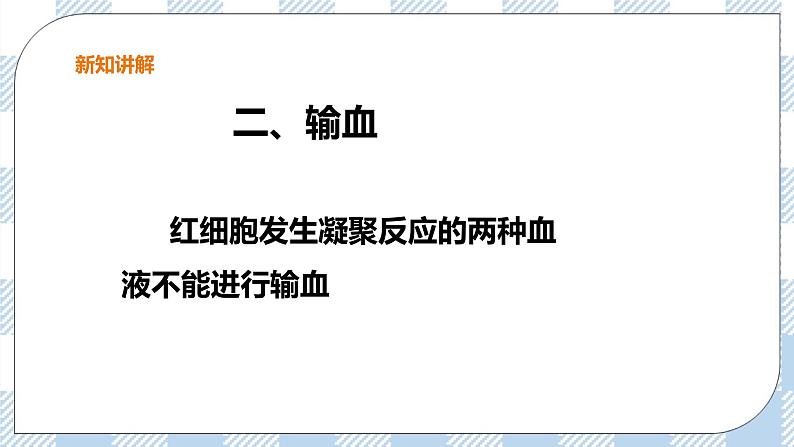 新知讲解

二、输血

红细胞发生凝聚反应的两种血液不能进行输血